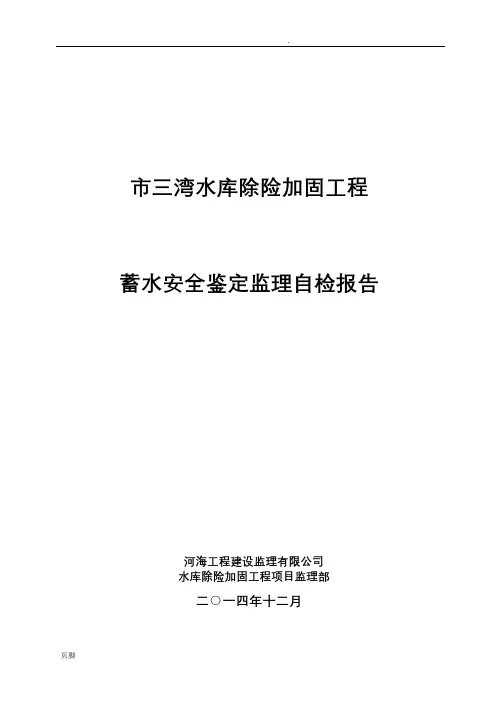 .

市三湾水库除险加固工程

蓄水安全鉴定监理自检报告

河海工程建设监理有限公司
水库除险加固工程项目监理部

二○一四年十二月

页脚